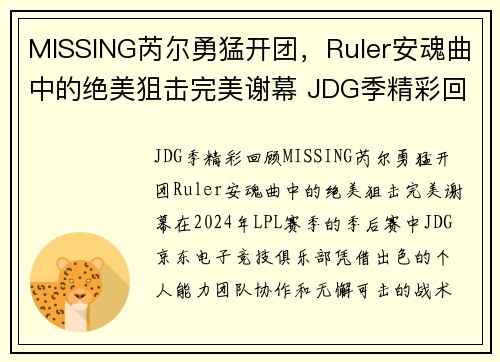 MISSING芮尔勇猛开团，Ruler安魂曲中的绝美狙击完美谢幕 JDG季精彩回

JDG季精彩回顾MISSING芮尔勇猛开团Ruler安魂曲中的绝美狙击完美谢幕在2024年LPL赛季的季后赛中JDG京东电子竞技俱乐部凭借出色的个人能力团队协作和无懈可击的战术